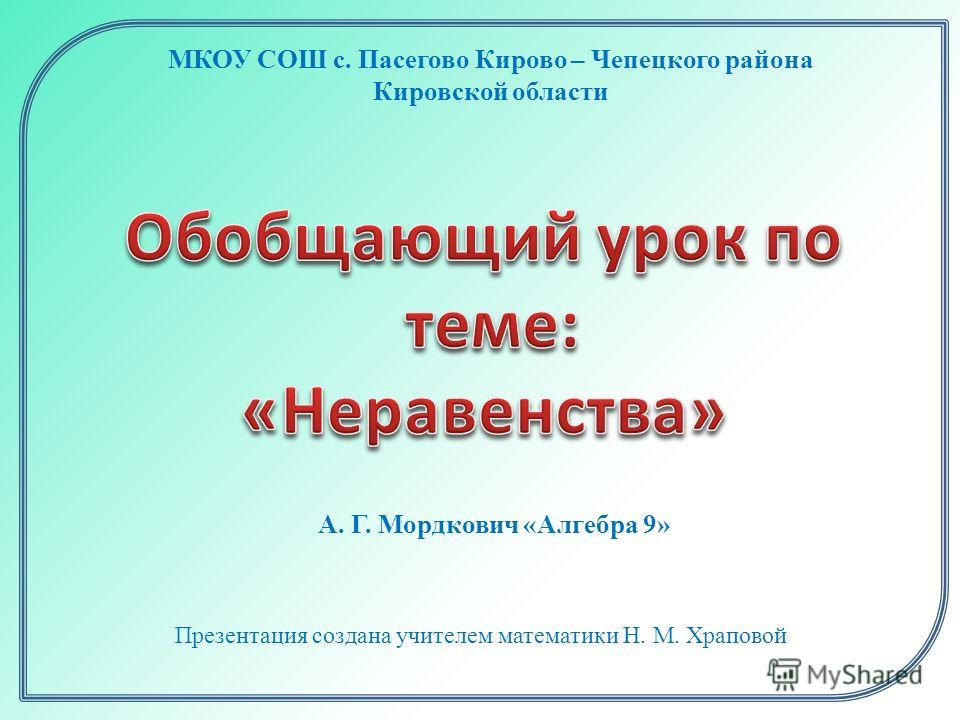 МКОУ СОШ с. Пасегово Кирово – Чепецкого района Кировской области

Обобщающий урок по теме: «Неравенства»

А. Г. Мордкович «Алгебра 9»

Презентация создана учителем математики Н. М. Храповой

MyShared